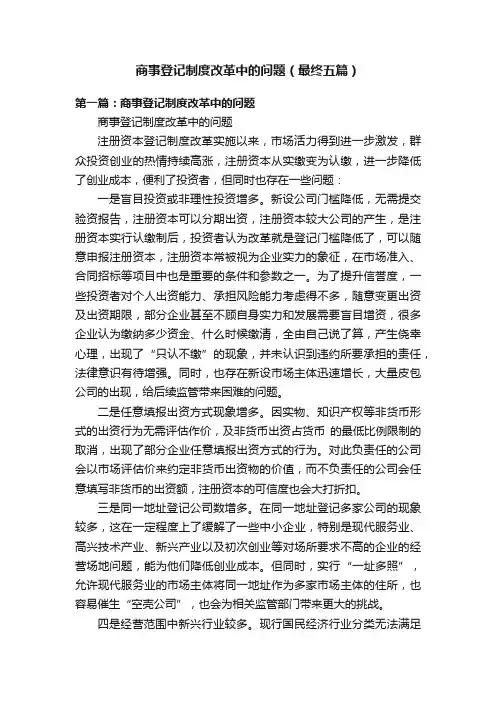 商事登记制度改革中的问题（最终五篇）

第一篇：商事登记制度改革中的问题

商事登记制度改革中的问题

注册资本登记制度改革实施以来，市场活力得到进一步激发，群众投资创业的热情持续高涨，注册资本从实缴变为认缴，进一步降低了创业成本，便利了投资者，但同时也存在一些问题：

一是盲目投资或非理性投资增多。新设公司门槛降低，无需提交验资报告，注册资本可以分期出资，注册资本较大公司的产生，是注册资本实行认缴制后，投资者认为改革就是登记门槛降低了，可以随意申报注册资本，注册资本常被视为企业实力的象征，在市场准入、合同招标等项目中也是重要的条件和参数之一。为了提升信誉度，一些投资者对个人出资能力、承担风险能力考虑得不多，随意变更出资及出资期限，部分企业甚至不顾自身实力和发展需要盲目增资，很多企业认为缴纳多少资金、什么时候缴清，全由自己说了算，产生侥幸心理，出现了“只认不缴”的现象，并未认识到违约所要承担的责任，法律意识有待增强。同时，也存在新设市场主体迅速增长，大量皮包公司的出现，给后续监管带来困难的问题。

二是任意填报出资方式现象增多。因实物、知识产权等非货币形式的出资行为无需评估作价，及非货币出资占货币 的最低比例限制的取消，出现了部分企业任意填报出资方式的行为。对此负责任的公司会以市场评估价来约定非货币出资物的价值，而不负责任的公司会任意填写非货币的出资额，注册资本的可信度也会大打折扣。

三是同一地址登记公司数增多。在同一地址登记多家公司的现象较多，这在一定程度上了缓解了一些中小企业，特别是现代服务业、高兴技术产业、新兴产业以及初次创业等对场所要求不高的企业的经营场地问题，能为他们降低创业成本。但同时，实行“一址多照”，允许现代服务业的市场主体将同一地址作为多家市场主体的住所，也容易催生“空壳公司”，也会为相关监管部门带来更大的挑战。

四是经营范围中新兴行业较多。现行国民经济行业分类无法满足